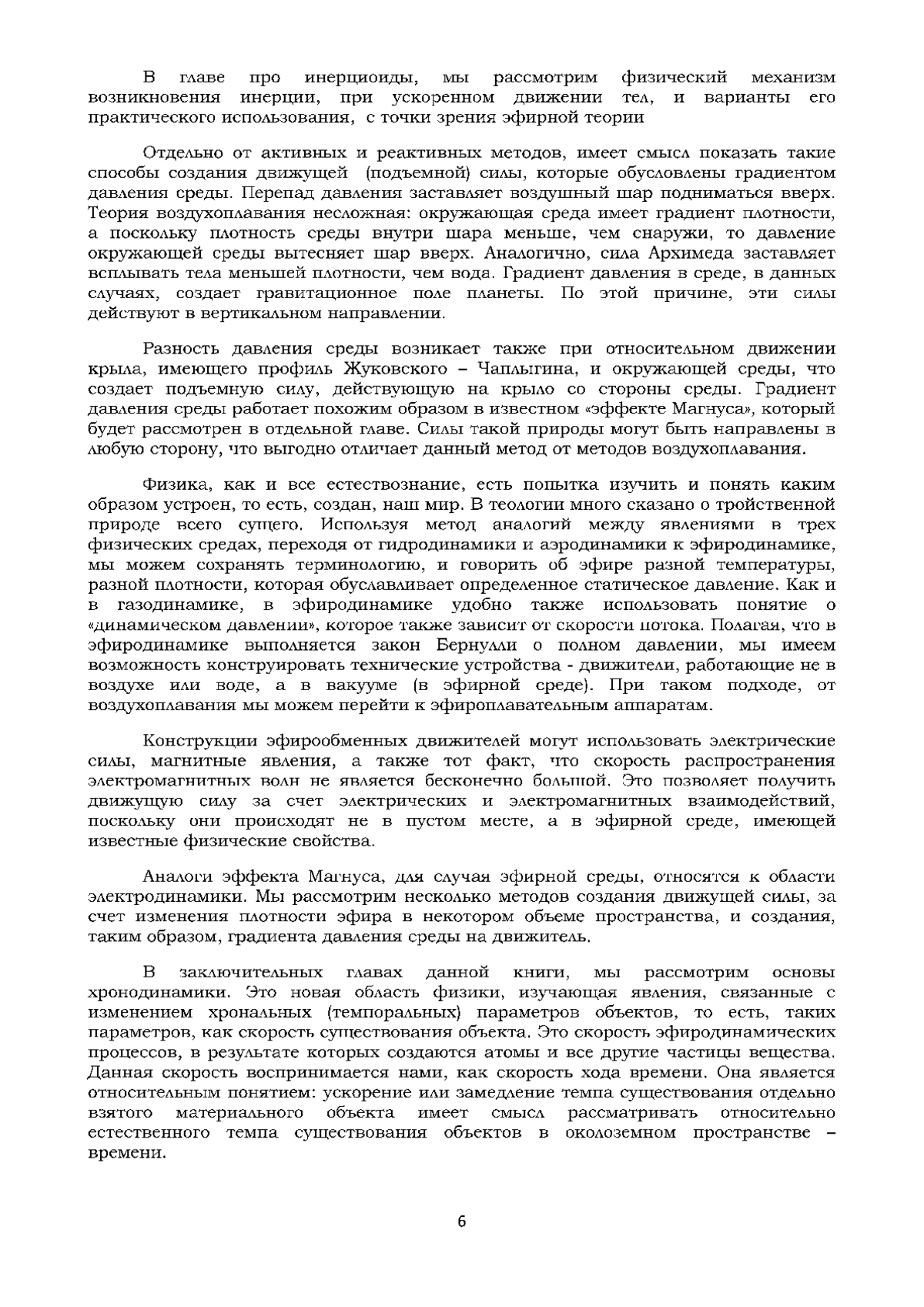 В главе про инерциоиды, мы рассмотрим физический механизм возникновения инерции, при ускоренном движении тел, и варианты его практического использования, с точки зрения эфирной теории

Отдельно от активных и реактивных методов, имеет смысл показать такие способы создания движущей (подъемной) силы, которые обусловлены градиентом давления среды. Перепад давления заставляет воздушный шар подниматься вверх. Теория воздухоплавания несложная: окружающая среда имеет градиент плотности, а поскольку плотность среды внутри шара меньше, чем снаружи, то давление окружающей среды вытесняет шар вверх. Аналогично, сила Архимеда заставляет всплывать тела меньшей плотности, чем вода. Градиент давления в среде, в данных случаях, создает гравитационное поле планеты. По этой причине, эти силы действуют в вертикальном направлении.

Разность давления среды возникает также при относительном движении крыла, имеющего профиль Жуковского – Чаплыгина, и окружающей среды, что создает подъемную силу, действующую на крыло со стороны среды. Градиент давления среды работает похожим образом в известном «эффекте Магнуса», который будет рассмотрен в отдельной главе. Силы такой природы могут быть направлены в любую сторону, что выгодно отличает данный метод от методов воздухоплавания.

Физика, как и все естествознание, есть попытка изучить и понять каким образом устроен, то есть, создан, наш мир. В теологии много сказано о тройственной природе всего сущего. Используя метод аналогий между явлениями в трех физических средах, переходя от гидродинамики и аэродинамики к эфиродинамике, мы можем сохранять терминологию, и говорить об эфире разной температуры, разной плотности, которая обуславливает определенное статическое давление. Как и в газодинамике, в эфиродинамике удобно также использовать понятие о «динамическом давлении», которое также зависит от скорости потока. Полагая, что в эфиродинамике выполняется закон Бернулли о полном давлении, мы имеем возможность конструировать технические устройства - движители, работающие не в воздухе или воде, а в вакууме (в эфирной среде). При таком подходе, от воздухоплавания мы можем перейти к эфироплавательным аппаратам.

Конструкции эфирообменных движителей могут использовать электрические силы, магнитные явления, а также тот факт, что скорость распространения электромагнитных волн не является бесконечно большой. Это позволяет получить движущую силу за счет электрических и электромагнитных взаимодействий, поскольку они происходят не в пустом месте, а в эфирной среде, имеющей известные физические свойства.

Аналоги эффекта Магнуса, для случая эфирной среды, относятся к области электродинамики. Мы рассмотрим несколько методов создания движущей силы, за счет изменения плотности эфира в некотором объеме пространства, и создания, таким образом, градиента давления среды на движитель.

В заключительных главах данной книги, мы рассмотрим основы хронодинамики. Это новая область физики, изучающая явления, связанные с изменением хрональных (темпоральных) параметров объектов, то есть, таких параметров, как скорость существования объекта. Это скорость эфиродинамических процессов, в результате которых создаются атомы и все другие частицы вещества. Данная скорость воспринимается нами, как скорость хода времени. Она является относительным понятием: ускорение или замедление темпа существования отдельно взятого материального объекта имеет смысл рассматривать относительно естественного темпа существования объектов в околоземном пространстве – времени.

6